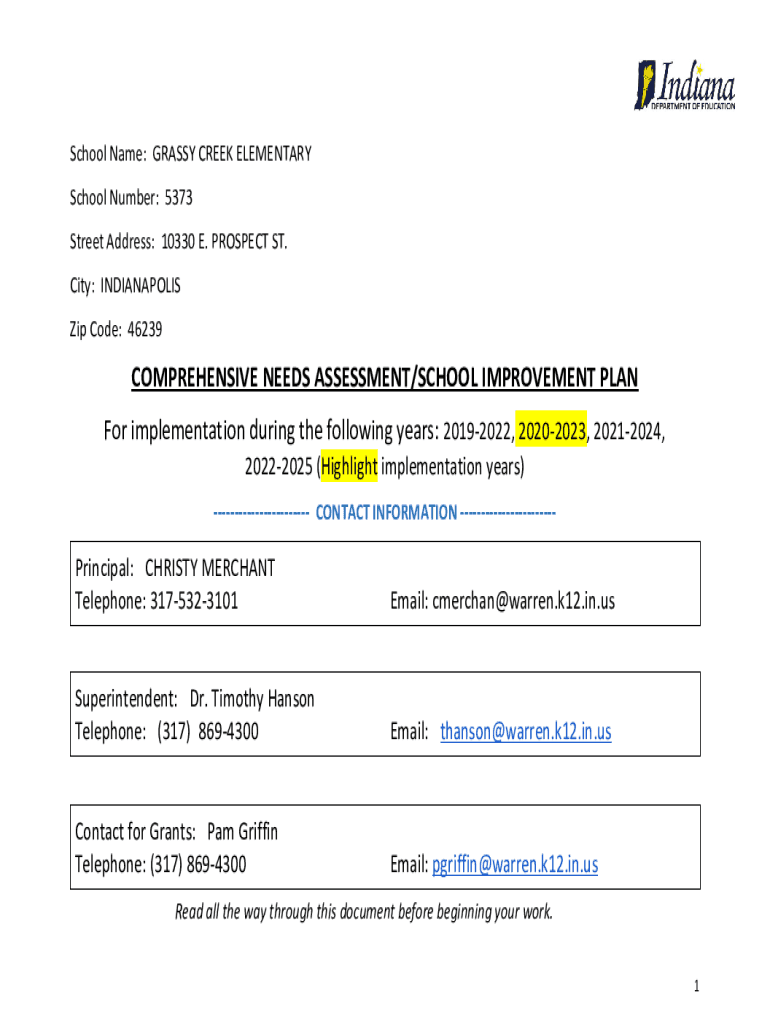 Indiana
DEPARTMENT OF EDUCATION

School Name: GRASSY CREEK ELEMENTARY

School Number: 5373

Street Address: 10330 E. PROSPECT ST.

City: INDIANAPOLIS

Zip Code: 46239

COMPREHENSIVE NEEDS ASSESSMENT/SCHOOL IMPROVEMENT PLAN

For implementation during the following years: 2019-2022, 2020-2023, 2021-2024, 2022-2025 (Highlight implementation years)

--------------------- CONTACT INFORMATION ---------------------

Principal: CHRISTY MERCHANT
Telephone: 317-532-3101 Email: cmerchan@warren.k12.in.us

Superintendent: Dr. Timothy Hanson
Telephone: (317) 869-4300 Email: thanson@warren.k12.in.us

Contact for Grants: Pam Griffin
Telephone: (317) 869-4300 Email: pgriffin@warren.k12.in.us

Read all the way through this document before beginning your work.

1